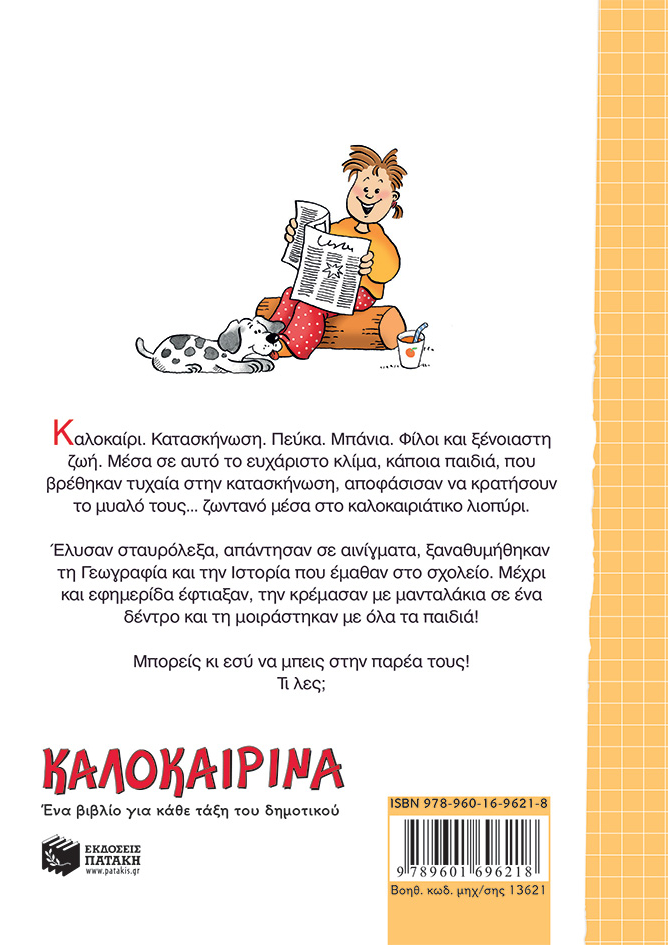 Καλοκαίρι. Κατασκήνωση. Πεύκα. Μπάνια. Φίλοι και ξένοιαστη ζωή. Μέσα σε αυτό το ευχάριστο κλίμα, κάποια παιδιά, που βρέθηκαν τυχαία στην κατασκήνωση, αποφάσισαν να κρατήσουν το μυαλό τους... ζωντανό μέσα στο καλοκαιριάτικο λιοπύρι.

Έλυσαν σταυρόλεξα, απάντησαν σε αινίγματα, ξαναθυμήθηκαν τη Γεωγραφία και την Ιστορία που έμαθαν στο σχολείο. Μέχρι και εφημερίδα έφτιαξαν, την κρέμασαν με μανταλάκια σε ένα δέντρο και τη μοιράστηκαν με όλα τα παιδιά!

Μπορείς κι εσύ να μπεις στην παρέα τους! Τι λες;

ΚΑΛΟΚΑΙΡΙΝΑ
Ένα βιβλίο για κάθε τάξη του δημοτικού

ΕΚΔΟΣΕΙΣ ΠΑΤΑΚΗ
www.patakis.gr

ISBN 978-960-16-9621-8
9 789601 696218
Βοηθ. κωδ. μηχ/σης 13621